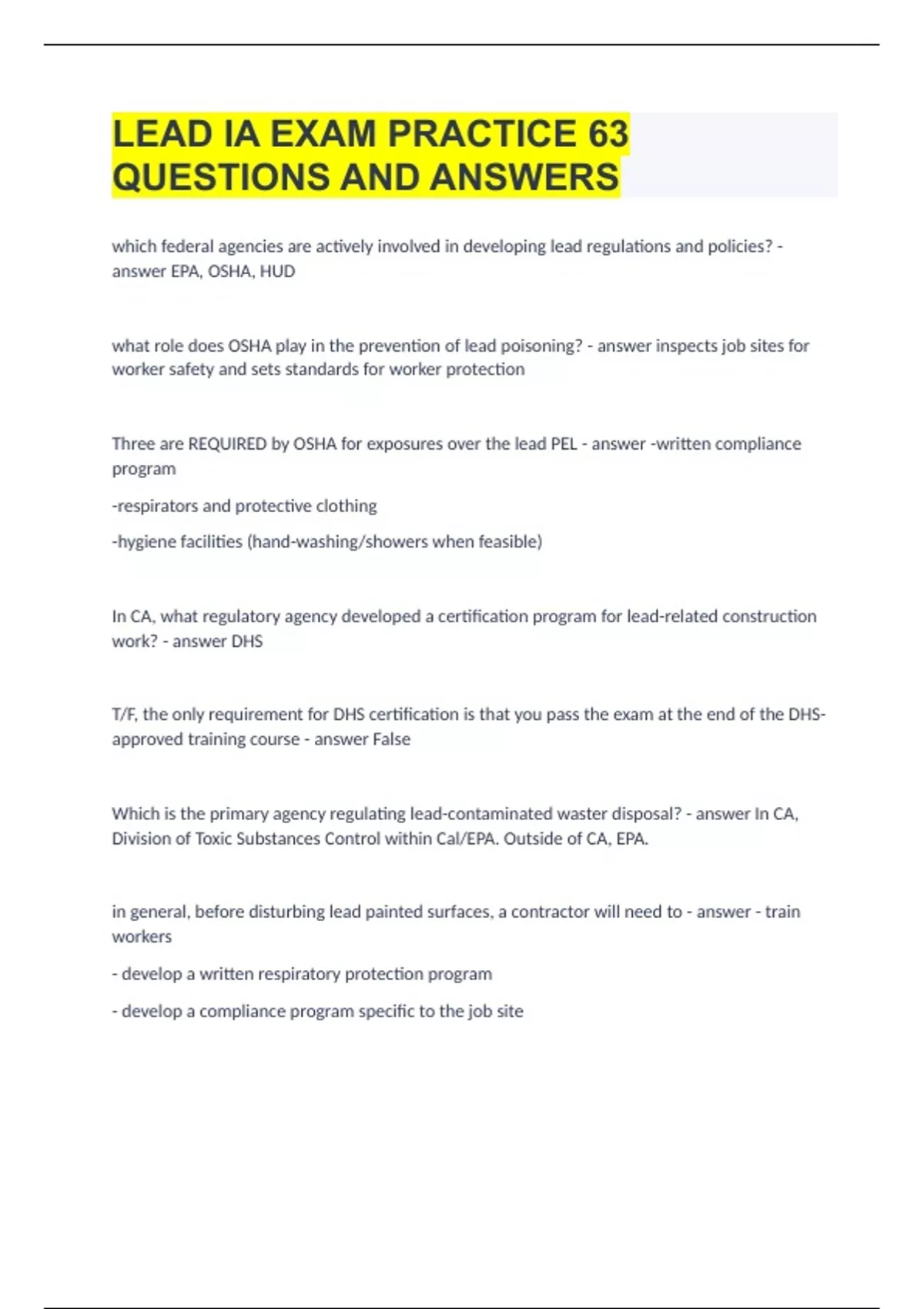 LEAD IA EXAM PRACTICE 63 QUESTIONS AND ANSWERS

which federal agencies are actively involved in developing lead regulations and policies? - answer EPA, OSHA, HUD

what role does OSHA play in the prevention of lead poisoning? - answer inspects job sites for worker safety and sets standards for worker protection

Three are REQUIRED by OSHA for exposures over the lead PEL - answer -written compliance program

-respirators and protective clothing

-hygiene facilities (hand-washing/showers when feasible)

In CA, what regulatory agency developed a certification program for lead-related construction work? - answer DHS

T/F, the only requirement for DHS certification is that you pass the exam at the end of the DHS-approved training course - answer False

Which is the primary agency regulating lead-contaminated waster disposal? - answer In CA, Division of Toxic Substances Control within Cal/EPA. Outside of CA, EPA.

in general, before disturbing lead painted surfaces, a contractor will need to - answer - train workers

- develop a written respiratory protection program

- develop a compliance program specific to the job site